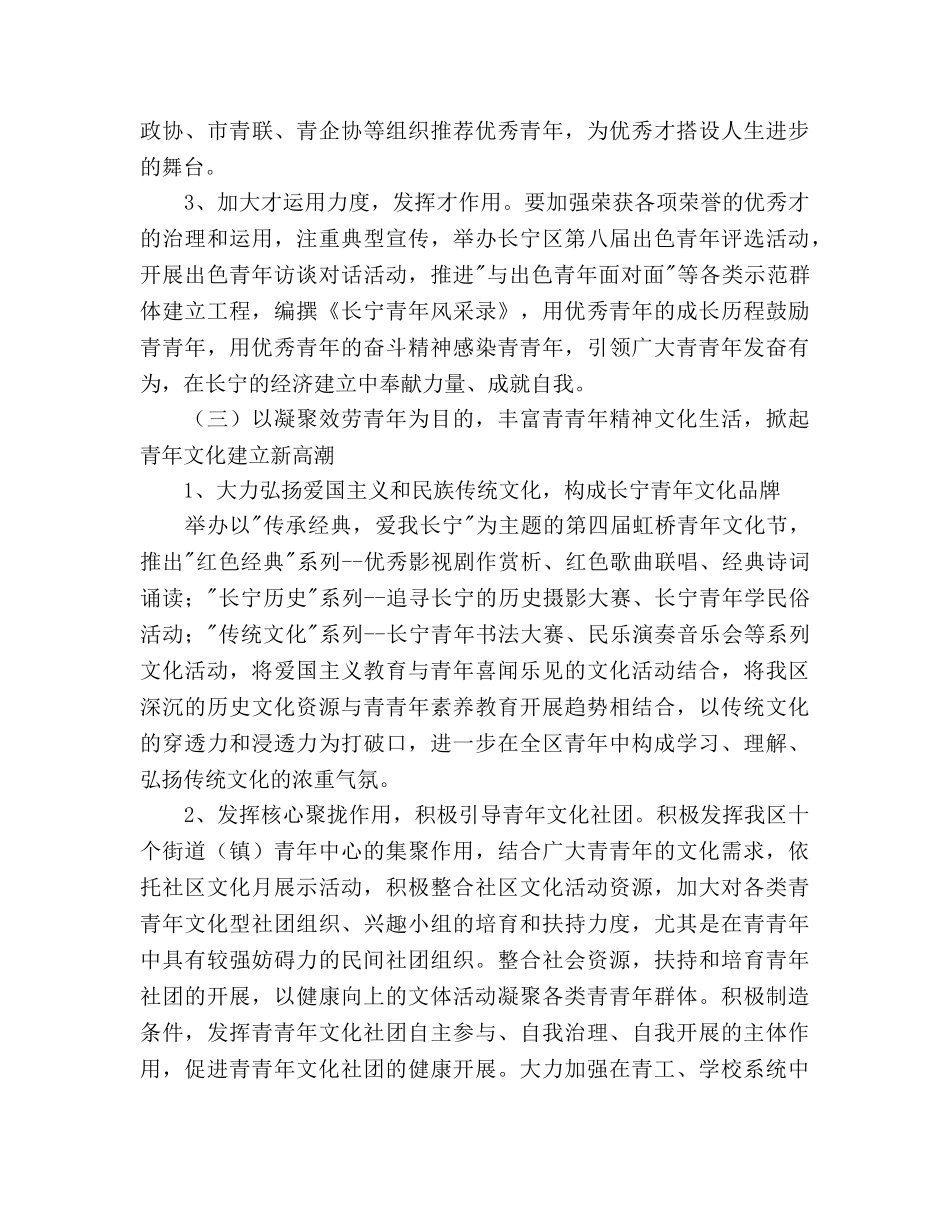 政协、市青联、青企协等组织推荐优秀青年，为优秀才搭设人生进步的舞台。

3、加大才运用力度，发挥才作用。要加强荣获各项荣誉的优秀才的治理和运用，注重典型宣传，举办长宁区第八届出色青年评选活动，开展出色青年访谈对话活动，推进"与出色青年面对面"等各类示范群体建立工程，编撰《长宁青年风采录》，用优秀青年的成长历程鼓励青青年，用优秀青年的奋斗精神感染青青年，引领广大青青年发奋有为，在长宁的经济建立中奉献力量、成就自我。

（三）以凝聚效劳青年为目的，丰富青青年精神文化生活，掀起青年文化建立新高潮

1、大力弘扬爱国主义和民族传统文化，构成长宁青年文化品牌

举办以"传承经典，爱我长宁"为主题的第四届虹桥青年文化节，推出"红色经典"系列--优秀影视剧作赏析、红色歌曲联唱、经典诗词诵读；"长宁历史"系列--追寻长宁的历史摄影大赛、长宁青年学民俗活动；"传统文化"系列--长宁青年书法大赛、民乐演奏音乐会等系列文化活动，将爱国主义教育与青年喜闻乐见的文化活动结合，将我区深沉的历史文化资源与青青年素养教育开展趋势相结合，以传统文化的穿透力和浸透力为打破口，进一步在全区青年中构成学习、理解、弘扬传统文化的浓重气氛。

2、发挥核心聚拢作用，积极引导青年文化社团。积极发挥我区十个街道（镇）青年中心的集聚作用，结合广大青青年的文化需求，依托社区文化月展示活动，积极整合社区文化活动资源，加大对各类青青年文化型社团组织、兴趣小组的培育和扶持力度，尤其是在青青年中具有较强妨碍力的民间社团组织。整合社会资源，扶持和培育青年社团的开展，以健康向上的文体活动凝聚各类青青年群体。积极制造条件，发挥青青年文化社团自主参与、自我治理、自我开展的主体作用，促进青青年文化社团的健康开展。大力加强在青工、学校系统中